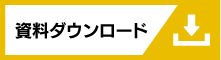 資料ダウンロード